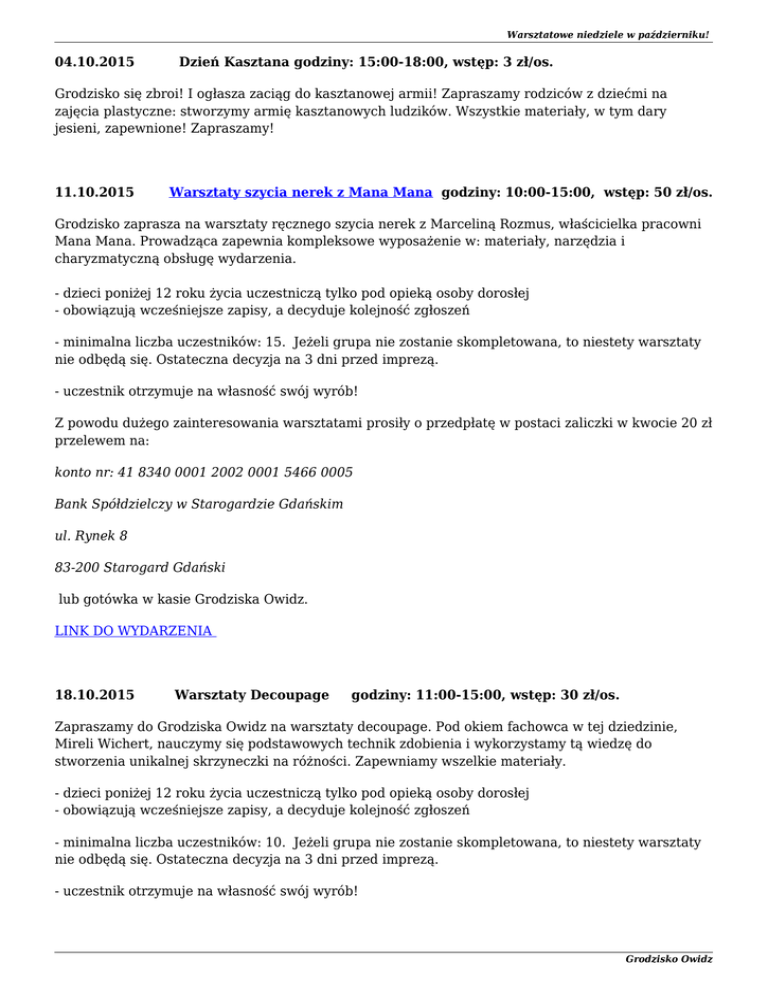 Warsztatowe niedziele w październiku!

04.10.2015 Dzień Kasztana godziny: 15:00-18:00, wstęp: 3 zł/os.

Grodzisko się zbroi! I ogłasza zaciąg do kasztanowej armii! Zapraszamy rodziców z dziećmi na zajęcia plastyczne: stworzymy armię kasztanowych ludzików. Wszystkie materiały, w tym dary jesieni, zapewnione! Zapraszamy!

11.10.2015 Warsztaty szycia nerek z Mana Mana godziny: 10:00-15:00, wstęp: 50 zł/os.

Grodzisko zaprasza na warsztaty ręcznego szycia nerek z Marceliną Rozmus, właścicielka pracowni Mana Mana. Prowadząca zapewnia kompleksowe wyposażenie w: materiały, narzędzia i charyzmatyczną obsługę wydarzenia.

- dzieci poniżej 12 roku życia uczestniczą tylko pod opieką osoby dorosłej
- obowiązują wcześniejsze zapisy, a decyduje kolejność zgłoszeń

- minimalna liczba uczestników: 15. Jeżeli grupa nie zostanie skompletowana, to niestety warsztaty nie odbędą się. Ostateczna decyzja na 3 dni przed imprezą.

- uczestnik otrzymuje na własność swój wyrób!

Z powodu dużego zainteresowania warsztatami prosiły o przedpłatę w postaci zaliczki w kwocie 20 zł przelewem na:

konto nr: 41 8340 0001 2002 0001 5466 0005

Bank Spółdzielczy w Starogardzie Gdańskim

ul. Rynek 8

83-200 Starogard Gdański

lub gotówka w kasie Grodziska Owidz.

LINK DO WYDARZENIA

18.10.2015 Warsztaty Decoupage godziny: 11:00-15:00, wstęp: 30 zł/os.

Zapraszamy do Grodziska Owidz na warsztaty decoupage. Pod okiem fachowca w tej dziedzinie, Mireli Wichert, nauczymy się podstawowych technik zdobienia i wykorzystamy tą wiedzę do stworzenia unikalnej skrzyneczki na różności. Zapewniamy wszelkie materiały.

- dzieci poniżej 12 roku życia uczestniczą tylko pod opieką osoby dorosłej
- obowiązują wcześniejsze zapisy, a decyduje kolejność zgłoszeń

- minimalna liczba uczestników: 10. Jeżeli grupa nie zostanie skompletowana, to niestety warsztaty nie odbędą się. Ostateczna decyzja na 3 dni przed imprezą.

- uczestnik otrzymuje na własność swój wyrób!

Grodzisko Owidz